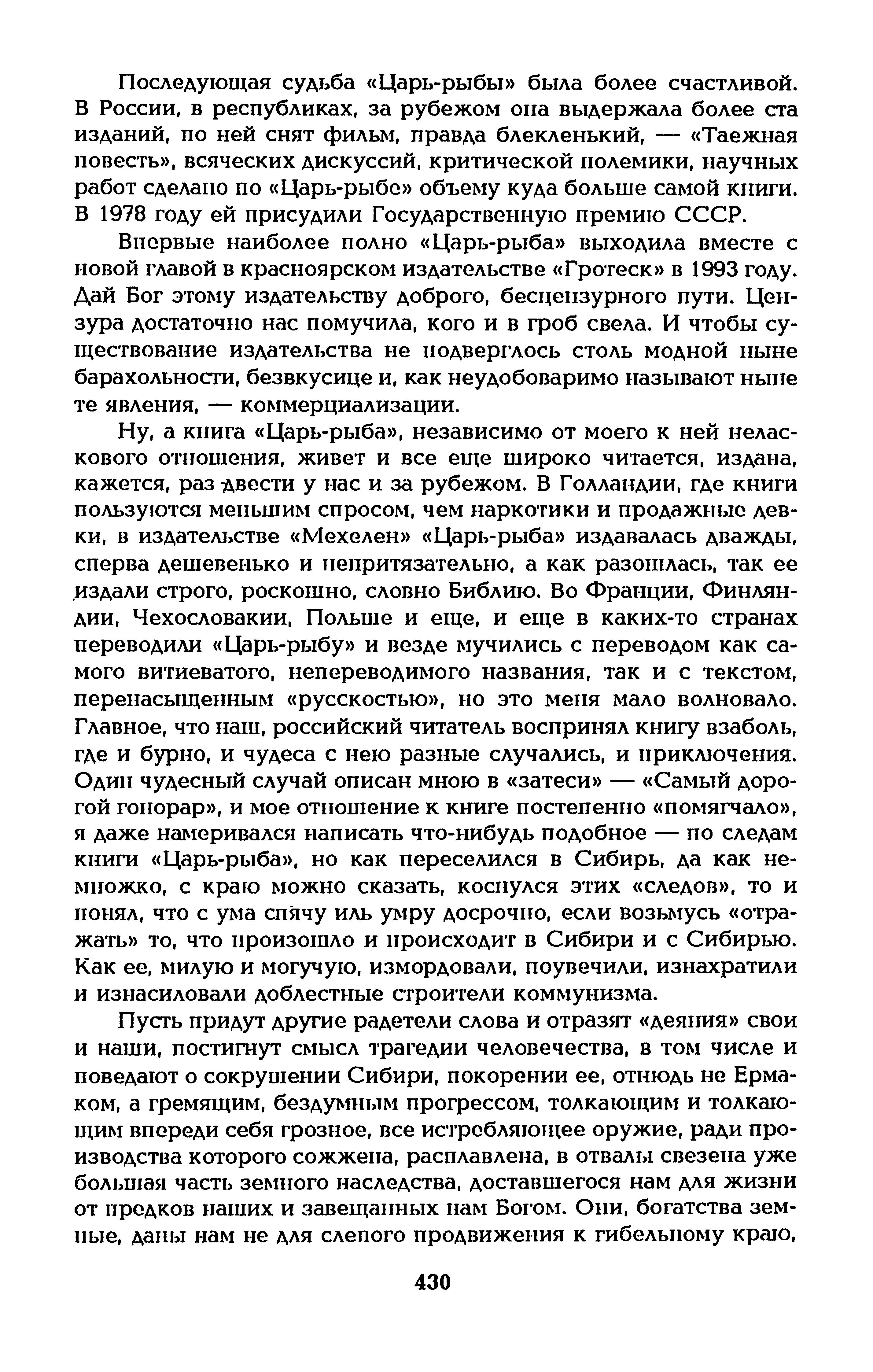 Последующая судьба «Царь-рыбы» была более счастливой. В России, в республиках, за рубежом она выдержала более ста изданий, по ней снят фильм, правда блекленький, — «Таежная повесть», всяческих дискуссий, критической полемики, научных работ сделано по «Царь-рыбе» объему куда больше самой книги. В 1978 году ей присудили Государственную премию СССР.

Впервые наиболее полно «Царь-рыба» выходила вместе с новой главой в красноярском издательстве «Гротеск» в 1993 году. Дай Бог этому издательству доброго, бесцензурного пути. Цензура достаточно нас помучила, кого и в гроб свела. И чтобы существование издательства не подверглось столь модной ныне барахольности, безвкусице и, как неудобоваримо называют ныне те явления, — коммерциализации.

Ну, а книга «Царь-рыба», независимо от моего к ней неласкового отношения, живет и все еще широко читается, издана, кажется, раз двести у нас и за рубежом. В Голландии, где книги пользуются меньшим спросом, чем наркотики и продажные девки, в издательстве «Мехелен» «Царь-рыба» издавалась дважды, сперва дешевенько и непритязательно, а как разошлась, так ее издали строго, роскошно, словно Библию. Во Франции, Финляндии, Чехословакии, Польше и еще, и еще в каких-то странах переводили «Царь-рыбу» и везде мучились с переводом как самого витиеватого, непереводимого названия, так и с текстом, перенасыщенным «русскостью», но это меня мало волновало. Главное, что наш, российский читатель воспринял книгу взаболь, где и бурно, и чудеса с нею разные случались, и приключения. Один чудесный случай описан мною в «затеси» — «Самый дорогой гонорар», и мое отношение к книге постепенно «помягчало», я даже намеривался написать что-нибудь подобное — по следам книги «Царь-рыба», но как переселился в Сибирь, да как немножко, с краю можно сказать, коснулся этих «следов», то и понял, что с ума спячу иль умру досрочно, если возьмусь «отражать» то, что произошло и происходит в Сибири и с Сибирью. Как ее, милую и могучую, измордовали, поувечили, изнахратили и изнасиловали доблестные строители коммунизма.

Пусть придут другие радетели слова и отразят «деяния» свои и наши, постигнут смысл трагедии человечества, в том числе и поведают о сокрушении Сибири, покорении ее, отнюдь не Ермаком, а гремящим, бездумным прогрессом, толкающим и толкающим впереди себя грозное, все истребляющее оружие, ради производства которого сожжена, расплавлена, в отвалы свезена уже большая часть земного наследства, доставшегося нам для жизни от предков наших и завещанных нам Богом. Они, богатства земные, даны нам не для слепого продвижения к гибельному краю,

430